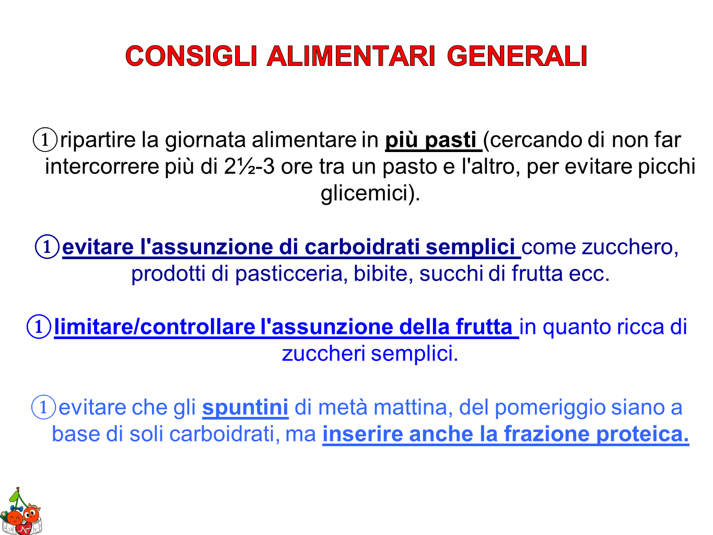 CONSIGLI ALIMENTARI GENERALI

①ripartire la giornata alimentare in più pasti (cercando di non far intercorrere più di 2½-3 ore tra un pasto e l'altro, per evitare picchi glicemici).

①evitare l'assunzione di carboidrati semplici come zucchero, prodotti di pasticceria, bibite, succhi di frutta ecc.

①limitare/controllare l'assunzione della frutta in quanto ricca di zuccheri semplici.

①evitare che gli spuntini di metà mattina, del pomeriggio siano a base di soli carboidrati, ma inserire anche la frazione proteica.